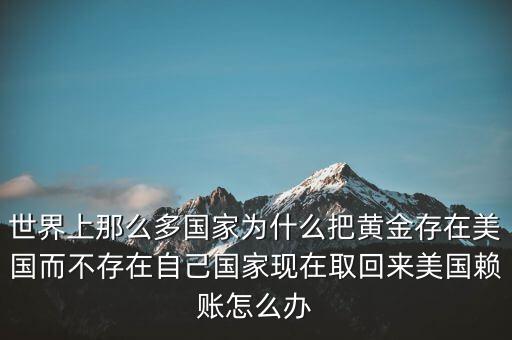 世界上那么多国家为什么把黄金存在美国而不存在自己国家现在取回来美国赖账怎么办